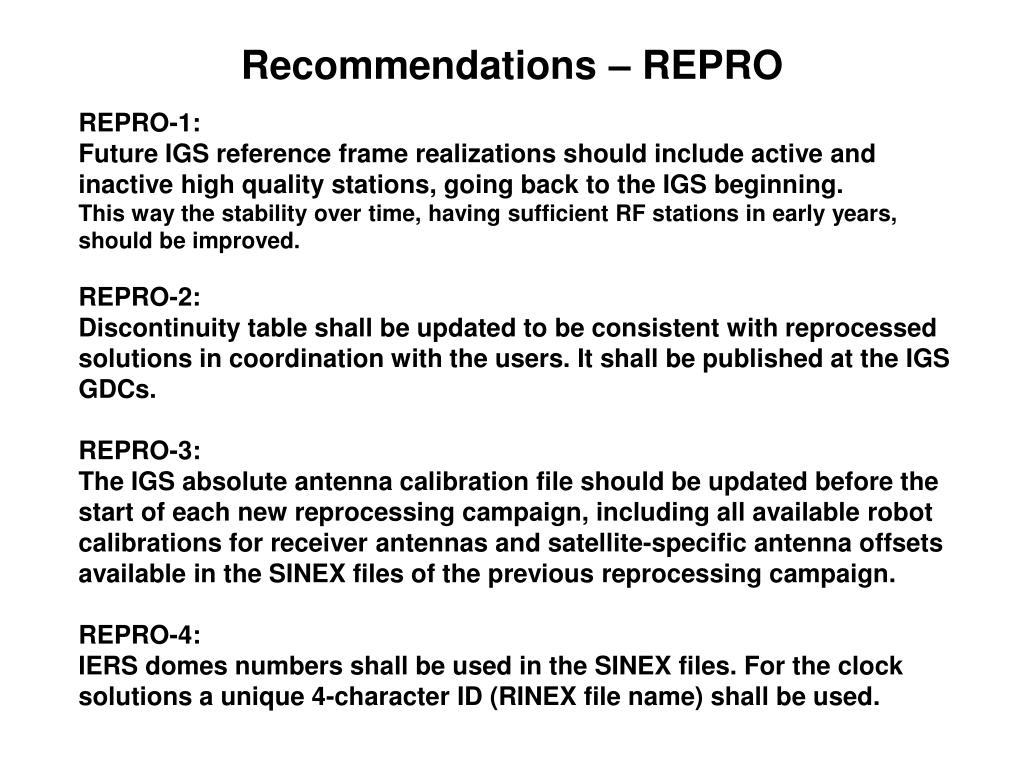 Recommendations – REPRO

REPRO-1:
Future IGS reference frame realizations should include active and inactive high quality stations, going back to the IGS beginning.
This way the stability over time, having sufficient RF stations in early years, should be improved.

REPRO-2:
Discontinuity table shall be updated to be consistent with reprocessed solutions in coordination with the users. It shall be published at the IGS GDCs.

REPRO-3:
The IGS absolute antenna calibration file should be updated before the start of each new reprocessing campaign, including all available robot calibrations for receiver antennas and satellite-specific antenna offsets available in the SINEX files of the previous reprocessing campaign.

REPRO-4:
IERS domes numbers shall be used in the SINEX files. For the clock solutions a unique 4-character ID (RINEX file name) shall be used.